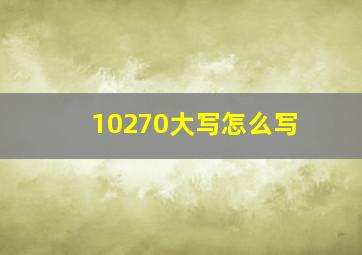 10270大写怎么写